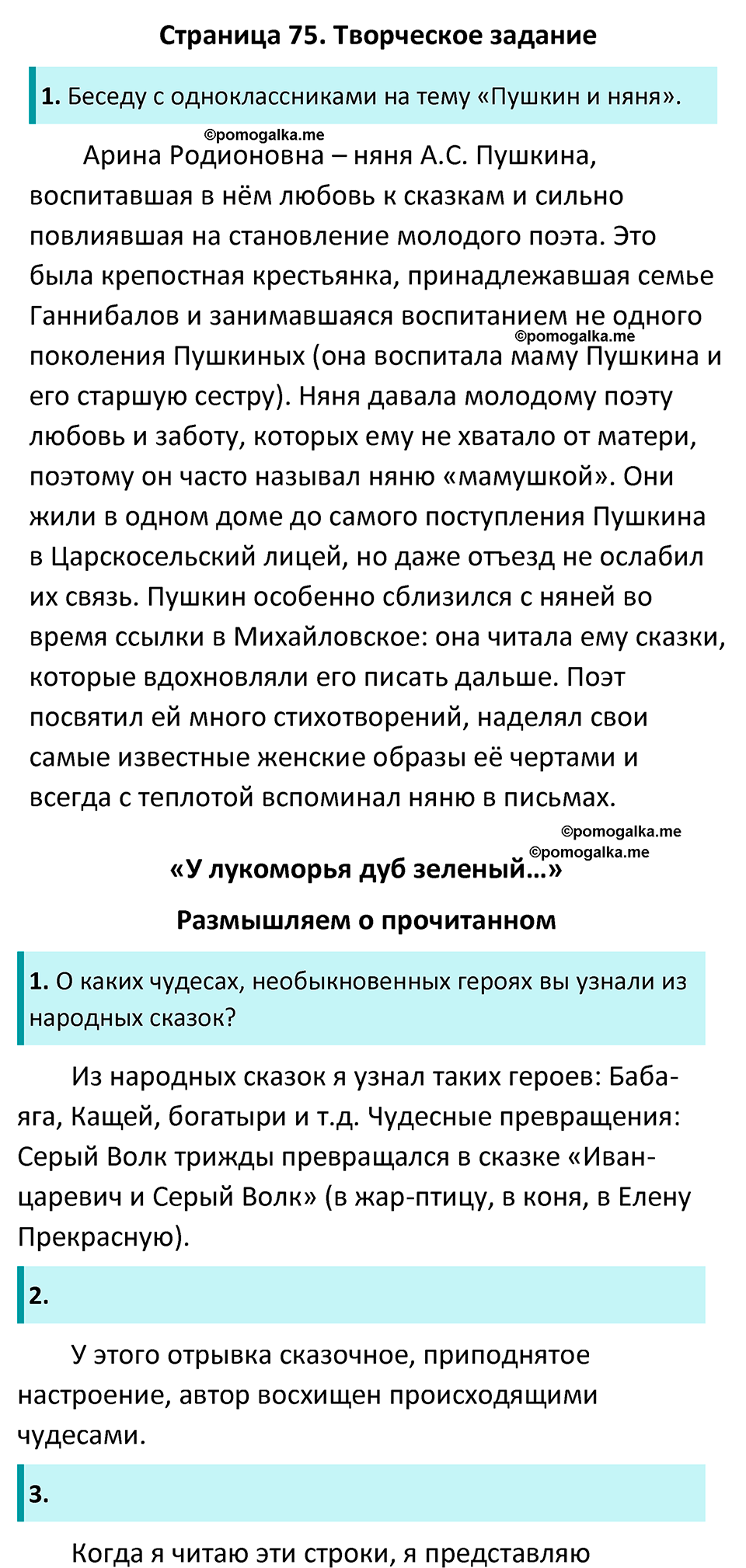 Страница 75. Творческое задание

1. Беседу с одноклассниками на тему «Пушкин и няня».

©pomogalka.me

Арина Родионовна – няня А.С. Пушкина, воспитавшая в нём любовь к сказкам и сильно повлиявшая на становление молодого поэта. Это была крепостная крестьянка, принадлежавшая семье Ганнибалов и занимавшаяся воспитанием не одного поколения Пушкиных (она воспитала маму Пушкина и его старшую сестру). Няня давала молодому поэту любовь и заботу, которых ему не хватало от матери, поэтому он часто называл няню «мамушкой». Они жили в одном доме до самого поступления Пушкина в Царскосельский лицей, но даже отъезд не ослабил их связь. Пушкин особенно сблизился с няней во время ссылки в Михайловское: она читала ему сказки, которые вдохновляли его писать дальше. Поэт посвятил ей много стихотворений, наделял свои самые известные женские образы её чертами и всегда с теплотой вспоминал няню в письмах.

©pomogalka.me

©pomogalka.me

©pomogalka.me

«У лукоморья дуб зеленый…»

Размышляем о прочитанном

1. О каких чудесах, необыкновенных героях вы узнали из народных сказок?

Из народных сказок я узнал таких героев: Баба-яга, Кащей, богатыри и т.д. Чудесные превращения: Серый Волк трижды превращался в сказке «Иван-царевич и Серый Волк» (в жар-птицу, в коня, в Елену Прекрасную).

2.

У этого отрывка сказочное, приподнятое настроение, автор восхищен происходящими чудесами.

3.

Когда я читаю эти строки, я представляю